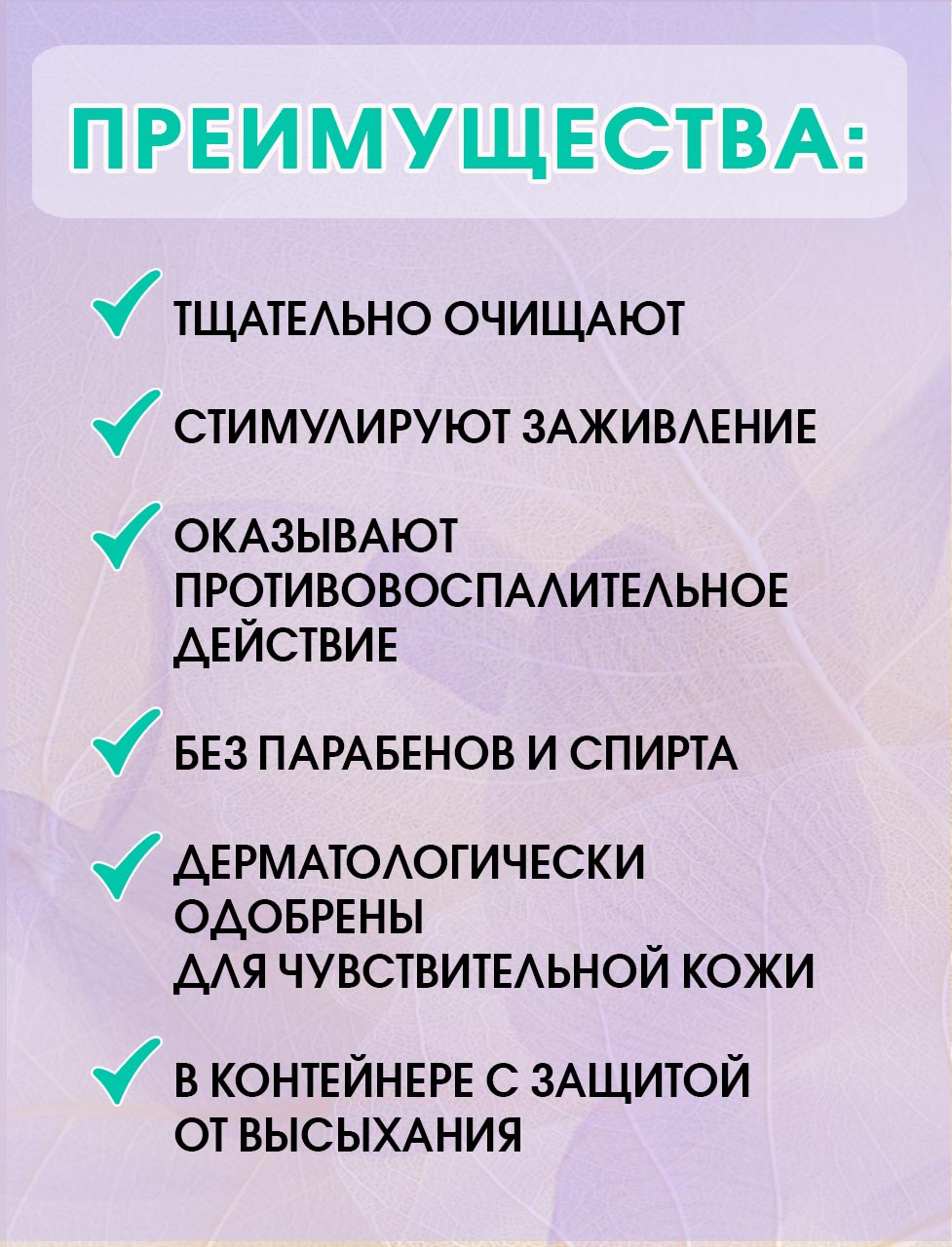 ПРЕИМУЩЕСТВА:

✓ ТЩАТЕЛЬНО ОЧИЩАЮТ

✓ СТИМУЛИРУЮТ ЗАЖИВЛЕНИЕ

✓ ОКАЗЫВАЮТ ПРОТИВОВОСПАЛИТЕЛЬНОЕ ДЕЙСТВИЕ

✓ БЕЗ ПАРАБЕНОВ И СПИРТА

✓ ДЕРМАТОЛОГИЧЕСКИ ОДОБРЕНЫ ДЛЯ ЧУВСТВИТЕЛЬНОЙ КОЖИ

✓ В КОНТЕЙНЕРЕ С ЗАЩИТОЙ ОТ ВЫСЫХАНИЯ